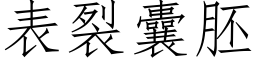 表裂囊胚